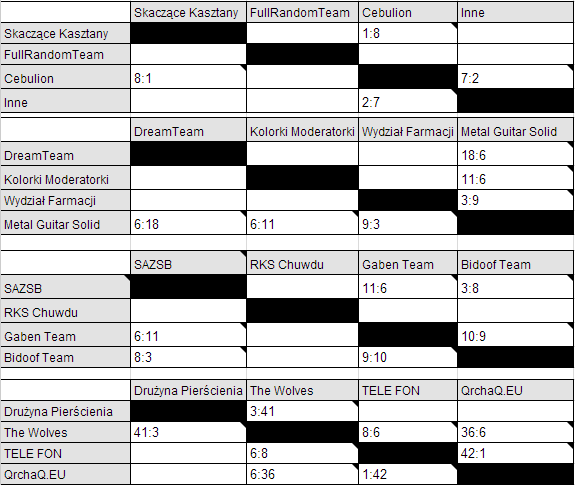 | | Skaczące Kasztany | FullRandomTeam | Cebulion | Inne |
|---|---|---|---|---|
| Skaczące Kasztany | | | 1:8 | |
| FullRandomTeam | | | | |
| Cebulion | 8:1 | | | 7:2 |
| Inne | | | 2:7 | |

| | DreamTeam | Kolorki Moderatorki | Wydział Farmacji | Metal Guitar Solid |
|---|---|---|---|---|
| DreamTeam | | | | 18:6 |
| Kolorki Moderatorki | | | | 11:6 |
| Wydział Farmacji | | | | 3:9 |
| Metal Guitar Solid | 6:18 | 6:11 | 9:3 | |

| | SAZSB | RKS Chuwdu | Gaben Team | Bidoof Team |
|---|---|---|---|---|
| SAZSB | | | 11:6 | 3:8 |
| RKS Chuwdu | | | | |
| Gaben Team | 6:11 | | | 10:9 |
| Bidoof Team | 8:3 | | 9:10 | |

| | Drużyna Pierścienia | The Wolves | TELE FON | QrchaQ.EU |
|---|---|---|---|---|
| Drużyna Pierścienia | | 3:41 | | |
| The Wolves | 41:3 | | 8:6 | 36:6 |
| TELE FON | | 6:8 | | 42:1 |
| QrchaQ.EU | | 6:36 | 1:42 | |